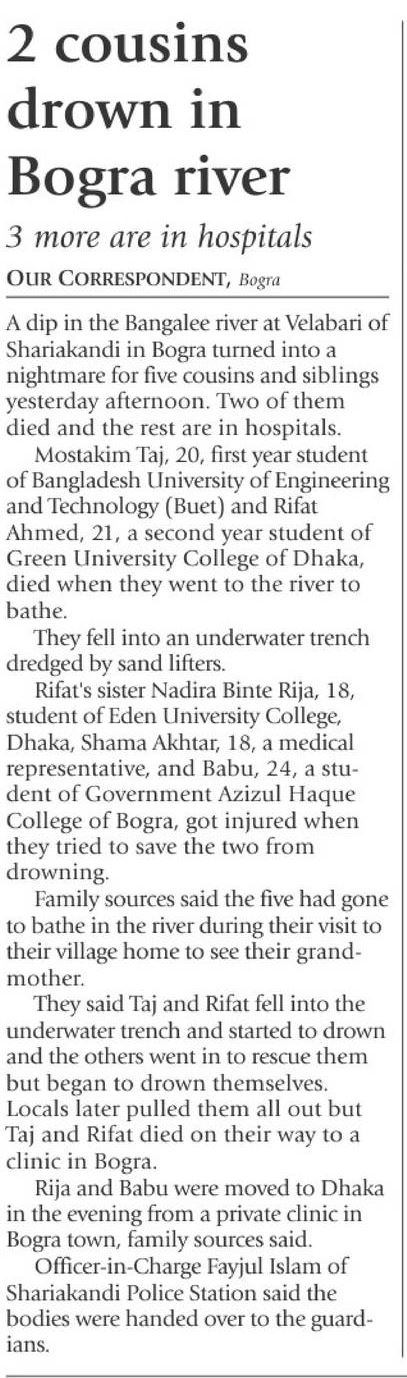 2 cousins drown in Bogra river

3 more are in hospitals

OUR CORRESPONDENT, Bogra

A dip in the Bangalee river at Velabari of Shariakandi in Bogra turned into a nightmare for five cousins and siblings yesterday afternoon. Two of them died and the rest are in hospitals.

Mostakim Taj, 20, first year student of Bangladesh University of Engineering and Technology (Buet) and Rifat Ahmed, 21, a second year student of Green University College of Dhaka, died when they went to the river to bathe.

They fell into an underwater trench dredged by sand lifters.

Rifat's sister Nadira Binte Rija, 18, student of Eden University College, Dhaka, Shama Akhtar, 18, a medical representative, and Babu, 24, a student of Government Azizul Haque College of Bogra, got injured when they tried to save the two from drowning.

Family sources said the five had gone to bathe in the river during their visit to their village home to see their grandmother.

They said Taj and Rifat fell into the underwater trench and started to drown and the others went in to rescue them but began to drown themselves. Locals later pulled them all out but Taj and Rifat died on their way to a clinic in Bogra.

Rija and Babu were moved to Dhaka in the evening from a private clinic in Bogra town, family sources said.

Officer-in-Charge Fayjul Islam of Shariakandi Police Station said the bodies were handed over to the guardians.